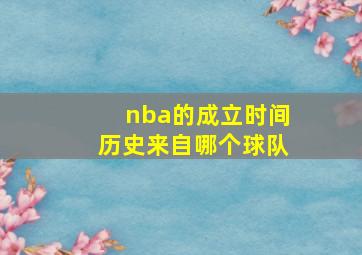 nba的成立时间
历史来自哪个球队